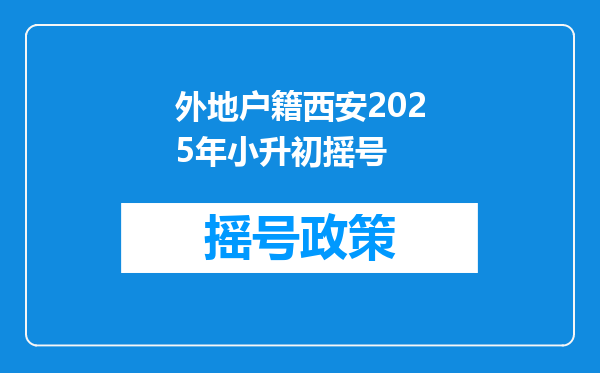 外地户籍西安2025年小升初摇号

摇号政策